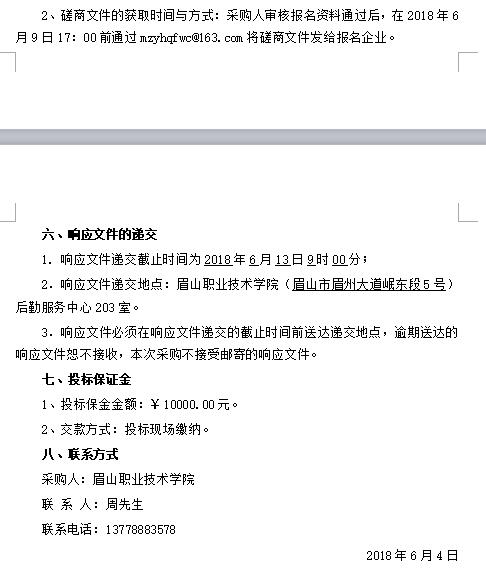 2、磋商文件的获取时间与方式：采购人审核报名资料通过后，在 2018 年 6 月 9 日 17：00 前通过 mzyhqfwc@163.com 将磋商文件发给报名企业。

六、响应文件的递交

1. 响应文件递交截止时间为 2018 年 6 月 13 日 9 时 00 分；

2. 响应文件递交地点：眉山职业技术学院（眉山市眉州大道岷东段 5 号）后勤服务中心 203 室。

3. 响应文件必须在响应文件递交的截止时间前送达递交地点，逾期送达的响应文件恕不接收，本次采购不接受邮寄的响应文件。

七、投标保证金

1、投标保金金额：￥10000.00 元。

2、交款方式：投标现场缴纳。

八、联系方式

采购人：眉山职业技术学院

联 系 人：周先生

联系电话：13778883578

2018 年 6 月 4 日